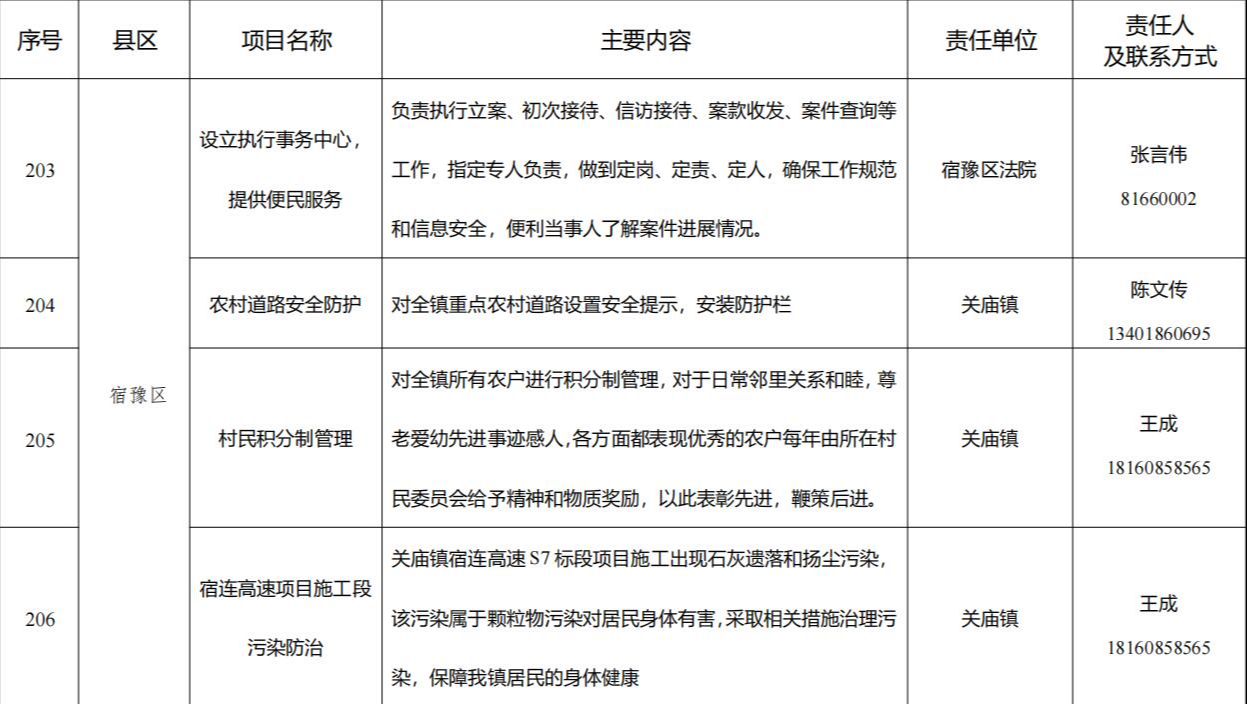 | 序号 | 县区 | 项目名称 | 主要内容 | 责任单位 | 责任人及联系方式 |
|---|---|---|---|---|---|
| 203 | 宿豫区 | 设立执行事务中心，提供便民服务 | 负责执行立案、初次接待、信访接待、案款收发、案件查询等工作，指定专人负责，做到定岗、定责、定人，确保工作规范和信息安全，便利当事人了解案件进展情况。 | 宿豫区法院 | 张言伟 81660002 |
| 204 | 宿豫区 | 农村道路安全防护 | 对全镇重点农村道路设置安全提示，安装防护栏 | 关庙镇 | 陈文传 13401860695 |
| 205 | 宿豫区 | 村民积分制管理 | 对全镇所有农户进行积分制管理，对于日常邻里关系和睦，尊老爱幼先进事迹感人,各方面都表现优秀的农户每年由所在村民委员会给予精神和物质奖励，以此表彰先进，鞭策后进。 | 关庙镇 | 王成 18160858565 |
| 206 | 宿豫区 | 宿连高速项目施工段污染防治 | 关庙镇宿连高速 S7 标段项目施工出现石灰遗落和扬尘污染，该污染属于颗粒物污染对居民身体有害，采取相关措施治理污染，保障我镇居民的身体健康 | 关庙镇 | 王成 18160858565 |